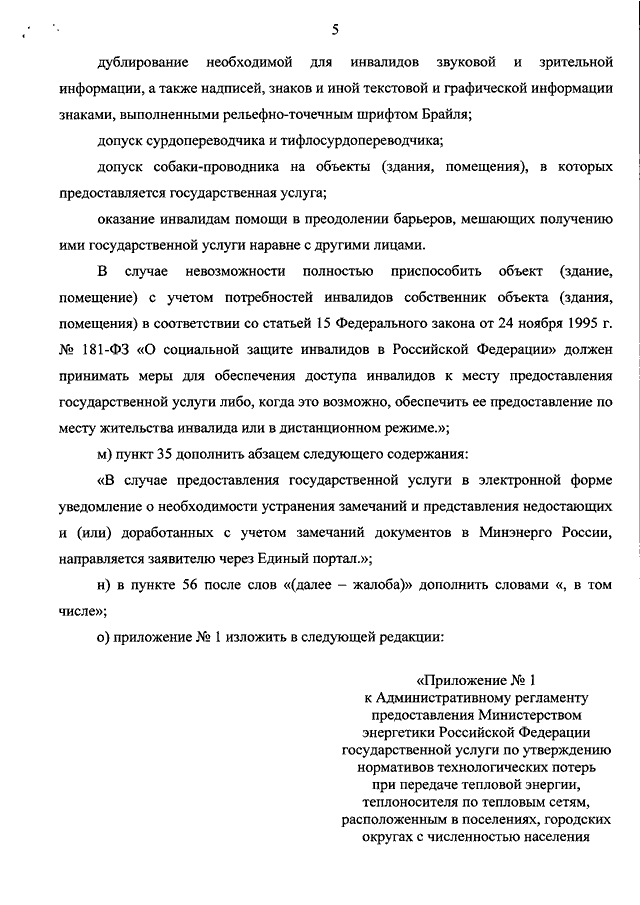 5

дублирование необходимой для инвалидов звуковой и зрительной информации, а также надписей, знаков и иной текстовой и графической информации знаками, выполненными рельефно-точечным шрифтом Брайля;

допуск сурдопереводчика и тифлосурдопереводчика;

допуск собаки-проводника на объекты (здания, помещения), в которых предоставляется государственная услуга;

оказание инвалидам помощи в преодолении барьеров, мешающих получению ими государственной услуги наравне с другими лицами.

В случае невозможности полностью приспособить объект (здание, помещение) с учетом потребностей инвалидов собственник объекта (здания, помещения) в соответствии со статьей 15 Федерального закона от 24 ноября 1995 г. № 181-ФЗ «О социальной защите инвалидов в Российской Федерации» должен принимать меры для обеспечения доступа инвалидов к месту предоставления государственной услуги либо, когда это возможно, обеспечить ее предоставление по месту жительства инвалида или в дистанционном режиме.»;

м) пункт 35 дополнить абзацем следующего содержания:

«В случае предоставления государственной услуги в электронной форме уведомление о необходимости устранения замечаний и представления недостающих и (или) доработанных с учетом замечаний документов в Минэнерго России, направляется заявителю через Единый портал.»;

н) в пункте 56 после слов «(далее – жалоба)» дополнить словами «, в том числе»;

о) приложение № 1 изложить в следующей редакции:

«Приложение № 1
к Административному регламенту предоставления Министерством энергетики Российской Федерации государственной услуги по утверждению нормативов технологических потерь при передаче тепловой энергии, теплоносителя по тепловым сетям, расположенным в поселениях, городских округах с численностью населения